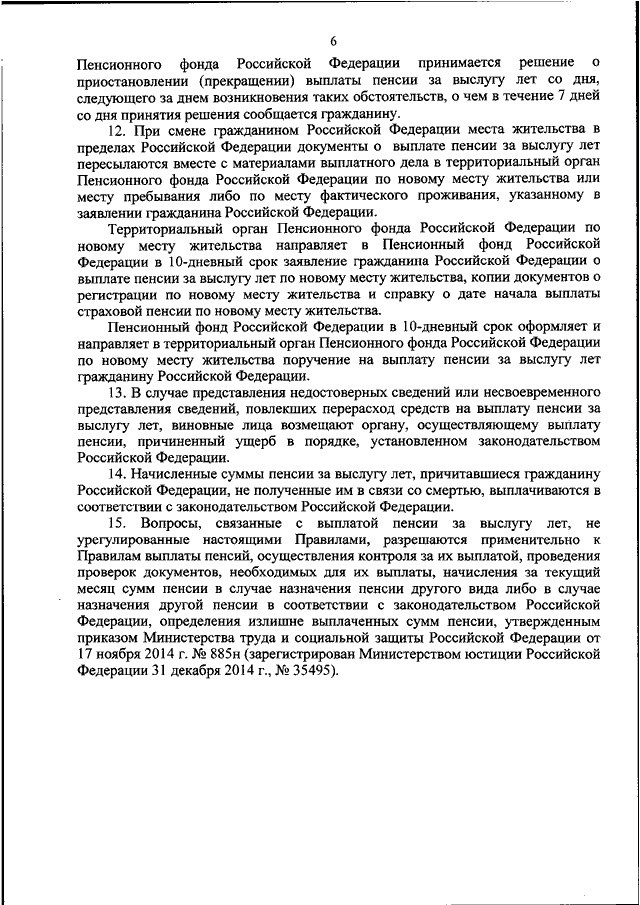 6

Пенсионного фонда Российской Федерации принимается решение о приостановлении (прекращении) выплаты пенсии за выслугу лет со дня, следующего за днем возникновения таких обстоятельств, о чем в течение 7 дней со дня принятия решения сообщается гражданину.

12. При смене гражданином Российской Федерации места жительства в пределах Российской Федерации документы о выплате пенсии за выслугу лет пересылаются вместе с материалами выплатного дела в территориальный орган Пенсионного фонда Российской Федерации по новому месту жительства или месту пребывания либо по месту фактического проживания, указанному в заявлении гражданина Российской Федерации.

Территориальный орган Пенсионного фонда Российской Федерации по новому месту жительства направляет в Пенсионный фонд Российской Федерации в 10-дневный срок заявление гражданина Российской Федерации о выплате пенсии за выслугу лет по новому месту жительства, копии документов о регистрации по новому месту жительства и справку о дате начала выплаты страховой пенсии по новому месту жительства.

Пенсионный фонд Российской Федерации в 10-дневный срок оформляет и направляет в территориальный орган Пенсионного фонда Российской Федерации по новому месту жительства поручение на выплату пенсии за выслугу лет гражданину Российской Федерации.

13. В случае представления недостоверных сведений или несвоевременного представления сведений, повлекших перерасход средств на выплату пенсии за выслугу лет, виновные лица возмещают органу, осуществляющему выплату пенсии, причиненный ущерб в порядке, установленном законодательством Российской Федерации.

14. Начисленные суммы пенсии за выслугу лет, причитавшиеся гражданину Российской Федерации, не полученные им в связи со смертью, выплачиваются в соответствии с законодательством Российской Федерации.

15. Вопросы, связанные с выплатой пенсии за выслугу лет, не урегулированные настоящими Правилами, разрешаются применительно к Правилам выплаты пенсий, осуществления контроля за их выплатой, проведения проверок документов, необходимых для их выплаты, начисления за текущий месяц сумм пенсии в случае назначения пенсии другого вида либо в случае назначения другой пенсии в соответствии с законодательством Российской Федерации, определения излишне выплаченных сумм пенсии, утвержденным приказом Министерства труда и социальной защиты Российской Федерации от 17 ноября 2014 г. № 885н (зарегистрирован Министерством юстиции Российской Федерации 31 декабря 2014 г., № 35495).